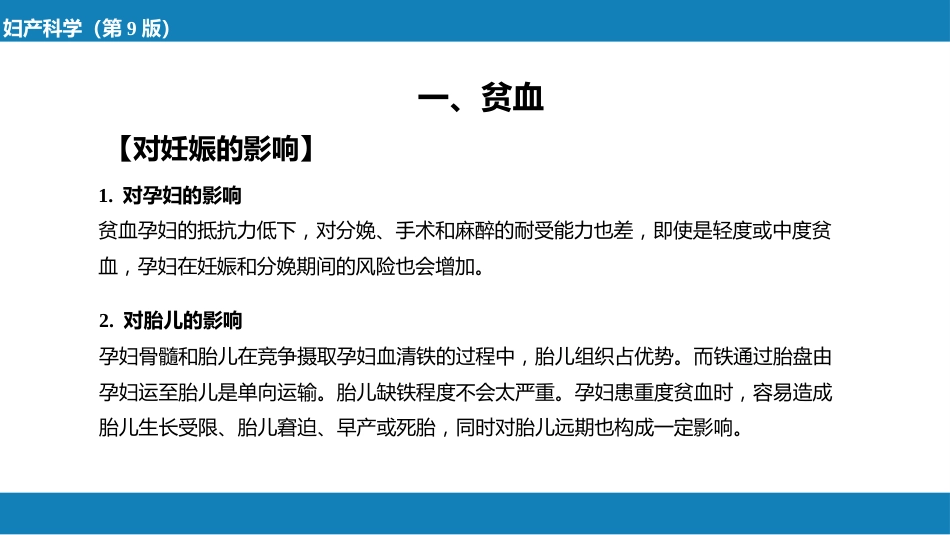 妇产科学（第 9 版）

一、贫血

【对妊娠的影响】

1. 对孕妇的影响

贫血孕妇的抵抗力低下，对分娩、手术和麻醉的耐受能力也差，即使是轻度或中度贫血，孕妇在妊娠和分娩期间的风险也会增加。

2. 对胎儿的影响

孕妇骨髓和胎儿在竞争摄取孕妇血清铁的过程中，胎儿组织占优势。而铁通过胎盘由孕妇运至胎儿是单向运输。胎儿缺铁程度不会太严重。孕妇患重度贫血时，容易造成胎儿生长受限、胎儿窘迫、早产或死胎，同时对胎儿远期也构成一定影响。